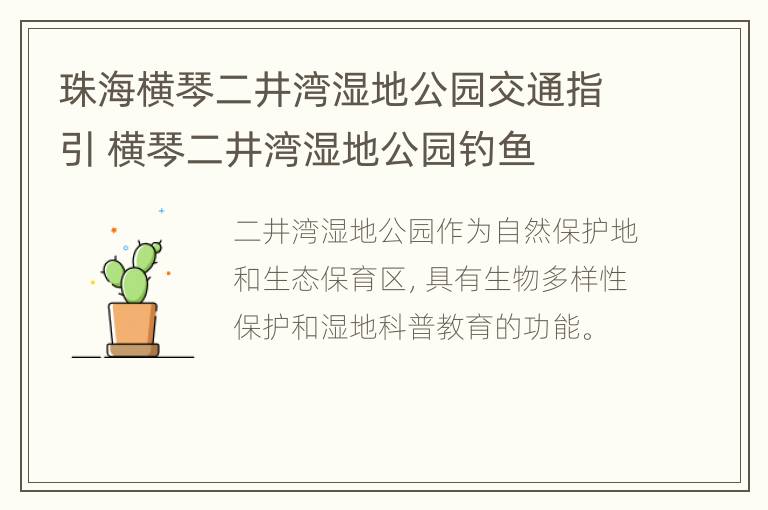 珠海横琴二井湾湿地公园交通指引 横琴二井湾湿地公园钓鱼

二井湾湿地公园作为自然保护地和生态保育区, 具有生物多样性保护和湿地科普教育的功能。